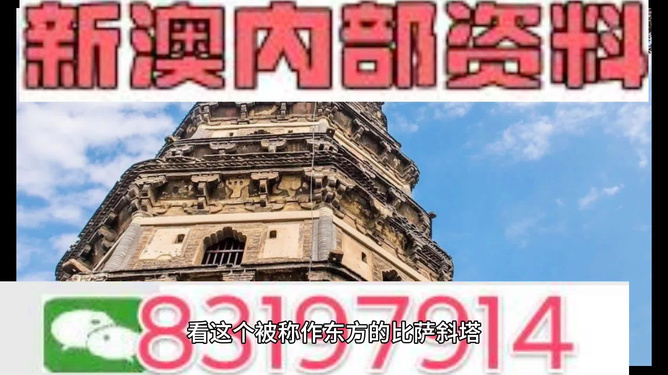 新澳内部资料

83197914

看这个被称作东方的比萨斜塔